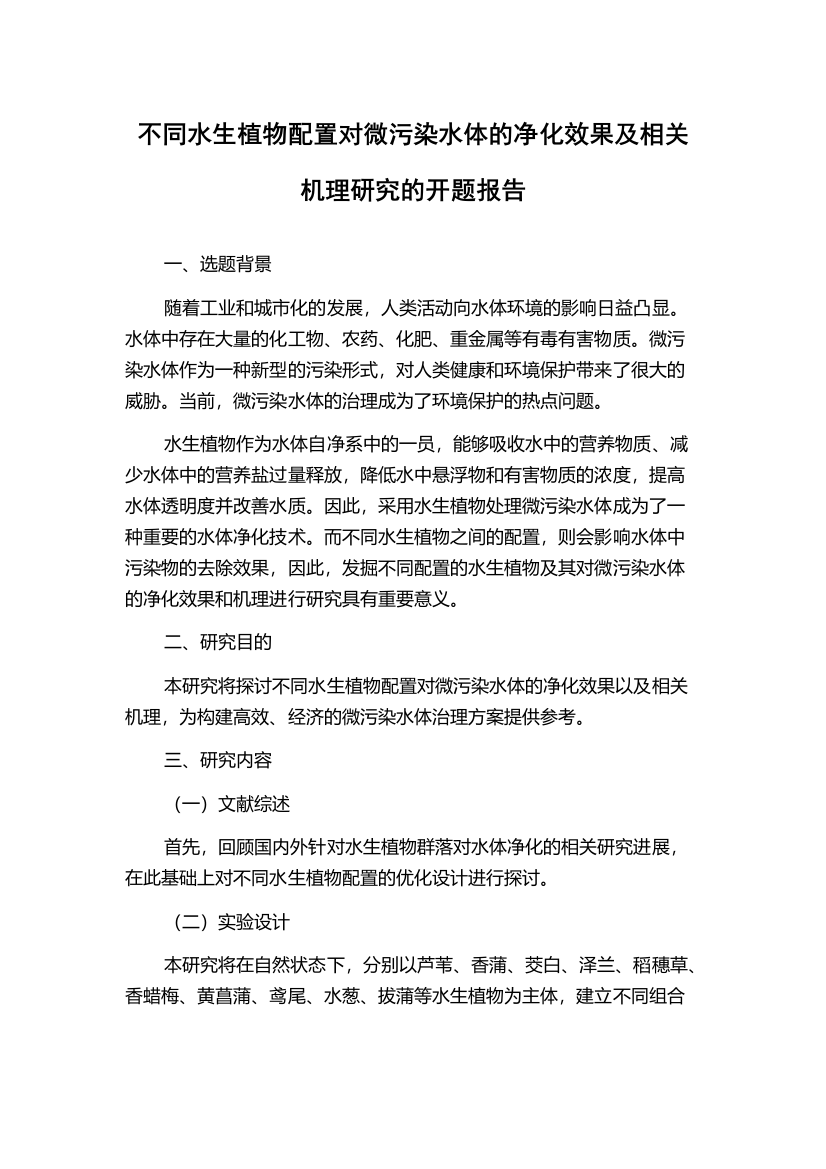 不同水生植物配置对微污染水体的净化效果及相关机理研究的开题报告

一、选题背景

随着工业和城市化的发展，人类活动向水体环境的影响日益凸显。水体中存在大量的化工物、农药、化肥、重金属等有毒有害物质。微污染水体作为一种新型的污染形式，对人类健康和环境保护带来了很大的威胁。当前，微污染水体的治理成为了环境保护的热点问题。

水生植物作为水体自净系中的一员，能够吸收水中的营养物质、减少水体中的营养盐过量释放，降低水中悬浮物和有害物质的浓度，提高水体透明度并改善水质。因此，采用水生植物处理微污染水体成为了一种重要的水体净化技术。而不同水生植物之间的配置，则会影响水体中污染物的去除效果，因此，发掘不同配置的水生植物及其对微污染水体的净化效果和机理进行研究具有重要意义。

二、研究目的

本研究将探讨不同水生植物配置对微污染水体的净化效果以及相关机理，为构建高效、经济的微污染水体治理方案提供参考。

三、研究内容

（一）文献综述

首先，回顾国内外针对水生植物群落对水体净化的相关研究进展，在此基础上对不同水生植物配置的优化设计进行探讨。

（二）实验设计

本研究将在自然状态下，分别以芦苇、香蒲、茭白、泽兰、稻穗草、香蜡梅、黄菖蒲、鸢尾、水葱、拔蒲等水生植物为主体，建立不同组合